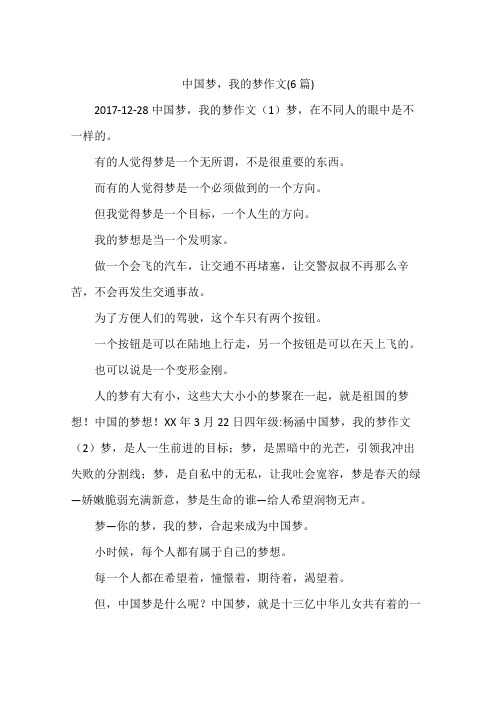 中国梦，我的梦作文(6 篇)

2017-12-28 中国梦，我的梦作文（1）梦，在不同人的眼中是不一样的。

有的人觉得梦是一个无所谓，不是很重要的东西。

而有的人觉得梦是一个必须做到的一个方向。

但我觉得梦是一个目标，一个人生的方向。

我的梦想是当一个发明家。

做一个会飞的汽车，让交通不再堵塞，让交警叔叔不再那么辛苦，不会再发生交通事故。

为了方便人们的驾驶，这个车只有两个按钮。

一个按钮是可以在陆地上行走，另一个按钮是可以在天上飞的。

也可以说是一个变形金刚。

人的梦有大有小，这些大大小小的梦聚在一起，就是祖国的梦想！中国的梦想！XX 年 3 月 22 日四年级:杨涵中国梦，我的梦作文（2）梦，是人一生前进的目标；梦，是黑暗中的光芒，引领我冲出失败的分割线；梦，是自私中的无私，让我吐会宽容，梦是春天的绿—娇嫩脆弱充满新意，梦是生命的谁—给人希望润物无声。

梦—你的梦，我的梦，合起来成为中国梦。

小时候，每个人都有属于自己的梦想。

每一个人都在希望着，憧憬着，期待着，渴望着。

但，中国梦是什么呢？中国梦，就是十三亿中华儿女共有着的一